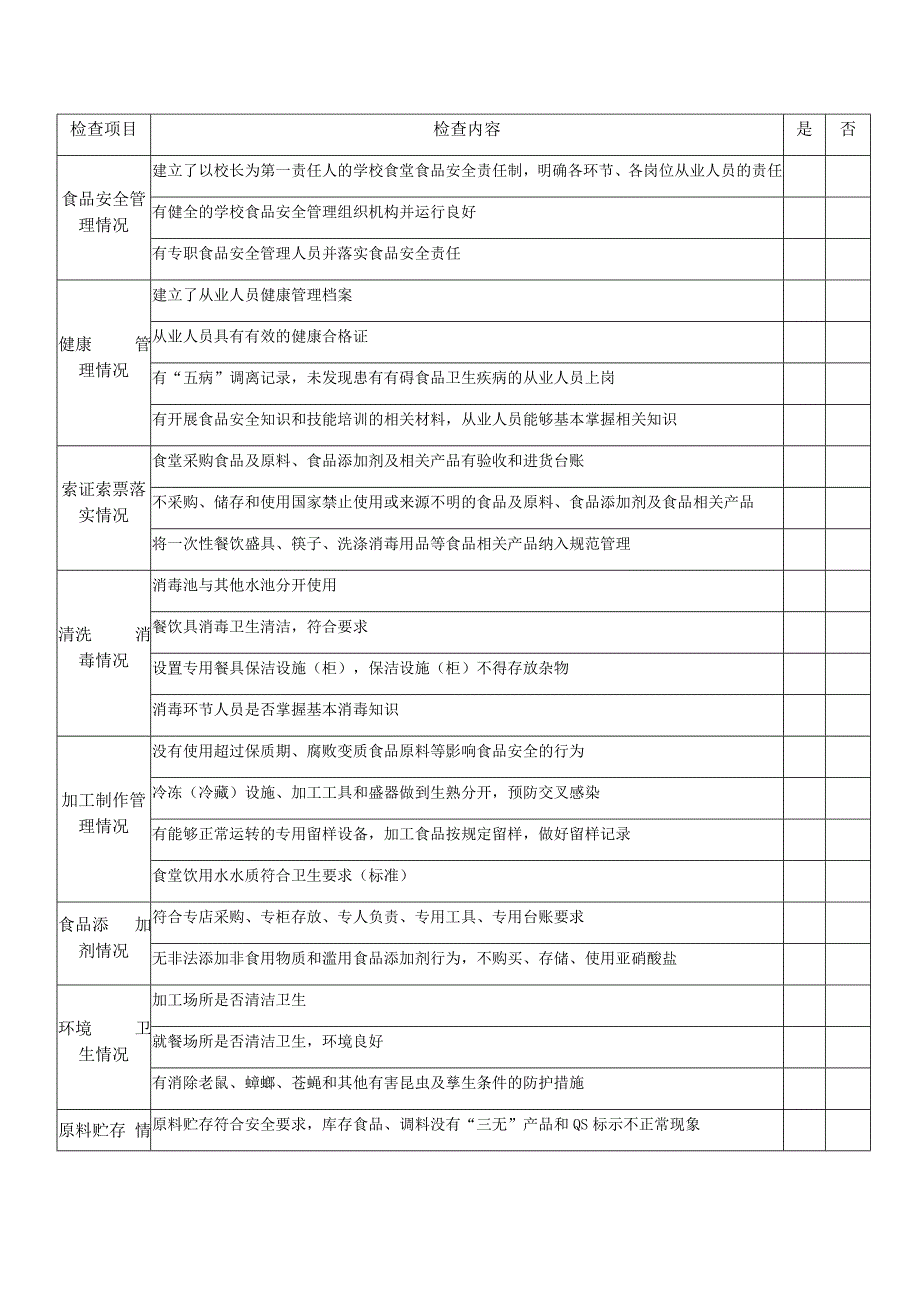 | 检查项目 | 检查内容 | 是 | 否 |
|---|---|---|---|
| 食品安全管理情况 | 建立了以校长为第一责任人的学校食堂食品安全责任制，明确各环节、各岗位从业人员的责任 | | |
| | 有健全的学校食品安全管理组织机构并运行良好 | | |
| | 有专职食品安全管理人员并落实食品安全责任 | | |
| 健康 管理情况 | 建立了从业人员健康管理档案 | | |
| | 从业人员具有有效的健康合格证 | | |
| | 有“五病”调离记录，未发现患有有碍食品卫生疾病的从业人员上岗 | | |
| | 有开展食品安全知识和技能培训的相关材料，从业人员能够基本掌握相关知识 | | |
| 索证索票落实情况 | 食堂采购食品及原料、食品添加剂及相关产品有验收和进货台账 | | |
| | 不采购、储存和使用国家禁止使用或来源不明的食品及原料、食品添加剂及食品相关产品 | | |
| | 将一次性餐饮盛具、筷子、洗涤消毒用品等食品相关产品纳入规范管理 | | |
| 清洗 消毒情况 | 消毒池与其他水池分开使用 | | |
| | 餐饮具消毒卫生清洁，符合要求 | | |
| | 设置专用餐具保洁设施（柜），保洁设施（柜）不得存放杂物 | | |
| | 消毒环节人员是否掌握基本消毒知识 | | |
| 加工制作管理情况 | 没有使用超过保质期、腐败变质食品原料等影响食品安全的行为 | | |
| | 冷冻（冷藏）设施、加工工具和盛器做到生熟分开，预防交叉感染 | | |
| | 有能够正常运转的专用留样设备，加工食品按规定留样，做好留样记录 | | |
| | 食堂饮用水水质符合卫生要求（标准） | | |
| 食品添 加剂情况 | 符合专店采购、专柜存放、专人负责、专用工具、专用台账要求 | | |
| | 无非法添加非食用物质和滥用食品添加剂行为，不购买、存储、使用亚硝酸盐 | | |
| 环境 卫生情况 | 加工场所是否清洁卫生 | | |
| | 就餐场所是否清洁卫生，环境良好 | | |
| | 有消除老鼠、蟑螂、苍蝇和其他有害昆虫及孳生条件的防护措施 | | |
| 原料贮存 情 | 原料贮存符合安全要求，库存食品、调料没有“三无”产品和QS标示不正常现象 | | |